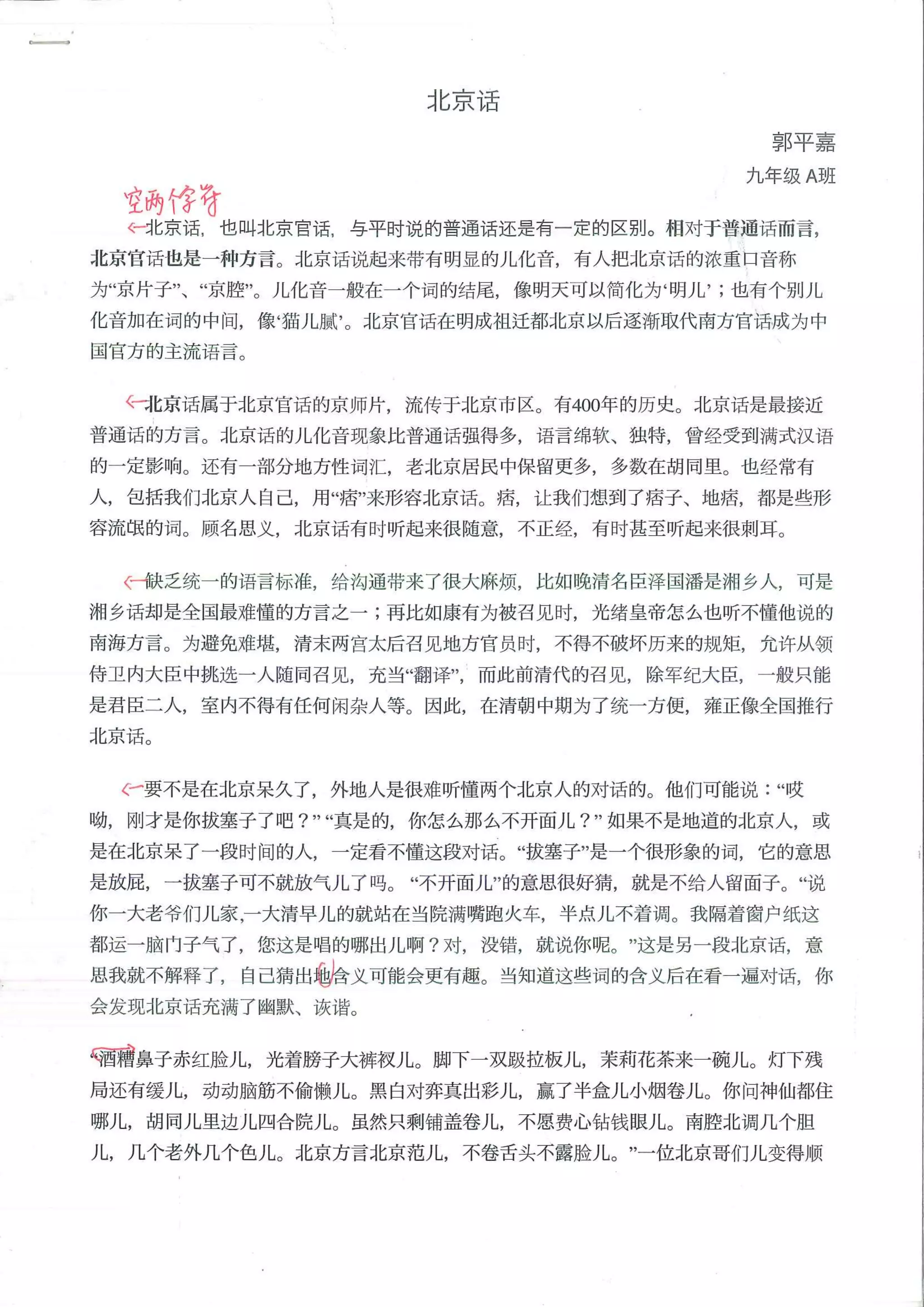 北京话

郭平嘉
九年级 A班

空两个字符

北京话，也叫北京官话，与平时说的普通话还是有一定的区别。相对于普通话而言，北京官话也是一种方言。北京话说起来带有明显的儿化音，有人把北京话的浓重口音称为“京片子”、“京腔”。儿化音一般在一个词的结尾，像明天可以简化为‘明儿’；也有个别儿化音加在词的中间，像‘猫儿腻’。北京官话在明成祖迁都北京以后逐渐取代南方官话成为中国官方的主流语言。

北京话属于北京官话的京师片，流传于北京市区。有400年的历史。北京话是最接近普通话的方言。北京话的儿化音现象比普通话强得多，语言绵软、独特，曾经受到满式汉语的一定影响。还有一部分地方性词汇，老北京居民中保留更多，多数在胡同里。也经常有人，包括我们北京人自己，用“痞”来形容北京话。痞，让我们想到了痞子、地痞，都是些形容流氓的词。顾名思义，北京话有时听起来很随意，不正经，有时甚至听起来很刺耳。

缺乏统一的语言标准，给沟通带来了很大麻烦，比如晚清名臣泽国潘是湘乡人，可是湘乡话却是全国最难懂的方言之一；再比如康有为被召见时，光绪皇帝怎么也听不懂他说的南海方言。为避免难堪，清末两宫太后召见地方官员时，不得不破坏历来的规矩，允许从领侍卫内大臣中挑选一人随同召见，充当“翻译”，而此前清代的召见，除军纪大臣，一般只能是君臣二人，室内不得有任何闲杂人等。因此，在清朝中期为了统一方便，雍正像全国推行北京话。

要不是在北京呆久了，外地人是很难听懂两个北京人的对话的。他们可能说：“哎呦，刚才是你拔塞子了吧？”“真是的，你怎么那么不开面儿？”如果不是地道的北京人，或是在北京呆了一段时间的人，一定看不懂这段对话。“拔塞子”是一个很形象的词，它的意思是放屁，一拔塞子可不就放气儿了吗。“不开面儿”的意思很好猜，就是不给人留面子。“说你一大老爷们儿家,一大清早儿的就站在当院满嘴跑火车，半点儿不着调。我隔着窗户纸这都运一脑门子气了，您这是唱的哪出儿啊？对，没错，就说你呢。”这是另一段北京话，意思我就不解释了，自己猜出地含义可能会更有趣。当知道这些词的含义后在看一遍对话，你会发现北京话充满了幽默、诙谐。

“酒糟鼻子赤红脸儿，光着膀子大裤衩儿。脚下一双趿拉板儿，茉莉花茶来一碗儿。灯下残局还有缓儿，动动脑筋不偷懒儿。黑白对弈真出彩儿，赢了半盒儿小烟卷儿。你问神仙都住哪儿，胡同儿里边儿四合院儿。虽然只剩铺盖卷儿，不愿费心钻钱眼儿。南腔北调几个胆儿，几个老外几个色儿。北京方言北京范儿，不卷舌头不露脸儿。”一位北京哥们儿变得顺